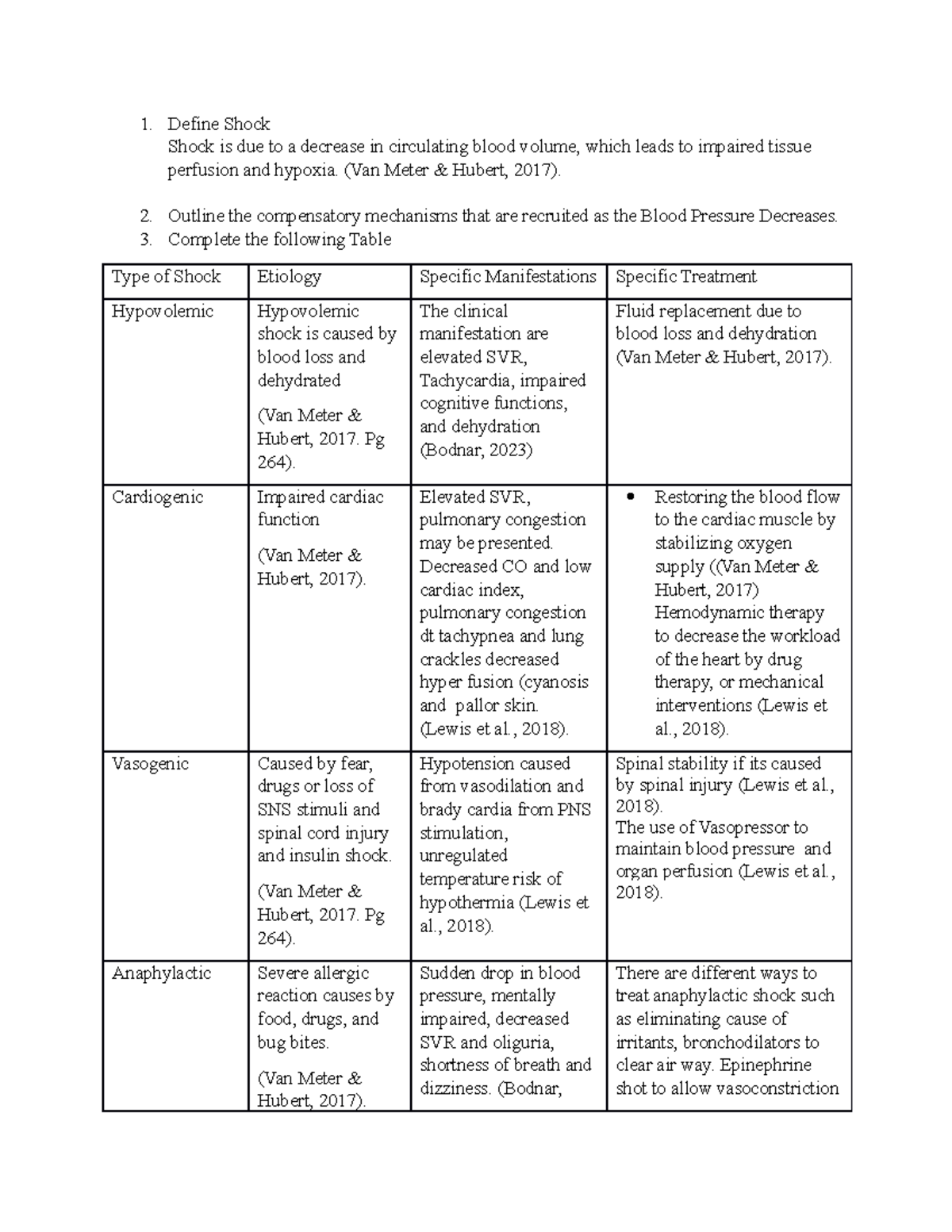 1. Define Shock
Shock is due to a decrease in circulating blood volume, which leads to impaired tissue perfusion and hypoxia. (Van Meter & Hubert, 2017).

2. Outline the compensatory mechanisms that are recruited as the Blood Pressure Decreases.
3. Complete the following Table

| Type of Shock | Etiology | Specific Manifestations | Specific Treatment |
|---|---|---|---|
| Hypovolemic | Hypovolemic shock is caused by blood loss and dehydrated (Van Meter & Hubert, 2017. Pg 264). | The clinical manifestation are elevated SVR, Tachycardia, impaired cognitive functions, and dehydration (Bodnar, 2023) | Fluid replacement due to blood loss and dehydration (Van Meter & Hubert, 2017). |
| Cardiogenic | Impaired cardiac function (Van Meter & Hubert, 2017). | Elevated SVR, pulmonary congestion may be presented. Decreased CO and low cardiac index, pulmonary congestion dt tachypnea and lung crackles decreased hyper fusion (cyanosis and pallor skin. (Lewis et al., 2018). | • Restoring the blood flow to the cardiac muscle by stabilizing oxygen supply ((Van Meter & Hubert, 2017) Hemodynamic therapy to decrease the workload of the heart by drug therapy, or mechanical interventions (Lewis et al., 2018). |
| Vasogenic | Caused by fear, drugs or loss of SNS stimuli and spinal cord injury and insulin shock. (Van Meter & Hubert, 2017. Pg 264). | Hypotension caused from vasodilation and brady cardia from PNS stimulation, unregulated temperature risk of hypothermia (Lewis et al., 2018). | Spinal stability if its caused by spinal injury (Lewis et al., 2018). The use of Vasopressor to maintain blood pressure and organ perfusion (Lewis et al., 2018). |
| Anaphylactic | Severe allergic reaction causes by food, drugs, and bug bites. (Van Meter & Hubert, 2017). | Sudden drop in blood pressure, mentally impaired, decreased SVR and oliguria, shortness of breath and dizziness. (Bodnar, | There are different ways to treat anaphylactic shock such as eliminating cause of irritants, bronchodilators to clear air way. Epinephrine shot to allow vasoconstriction |